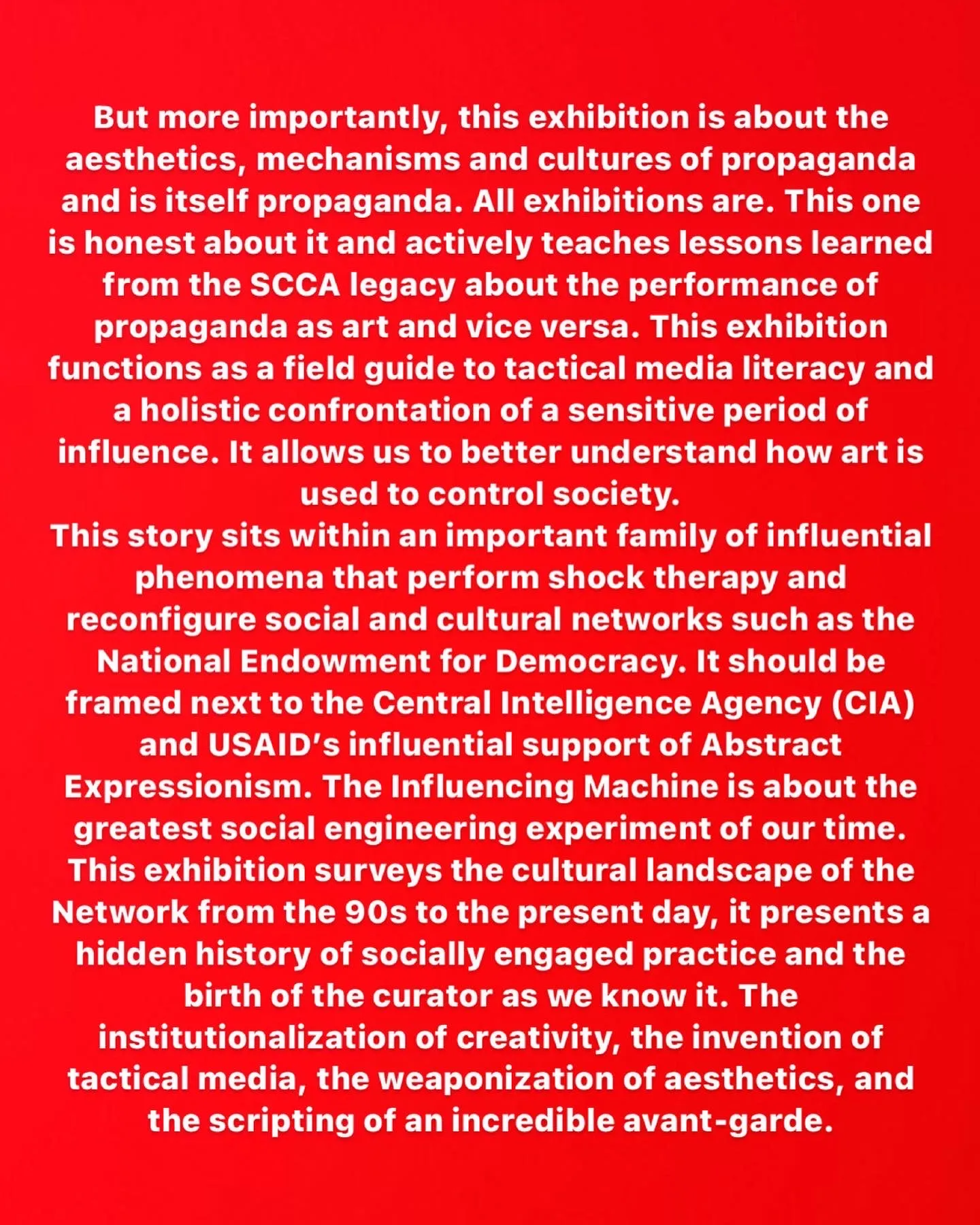 But more importantly, this exhibition is about the aesthetics, mechanisms and cultures of propaganda and is itself propaganda. All exhibitions are. This one is honest about it and actively teaches lessons learned from the SCCA legacy about the performance of propaganda as art and vice versa. This exhibition functions as a field guide to tactical media literacy and a holistic confrontation of a sensitive period of influence. It allows us to better understand how art is used to control society.
This story sits within an important family of influential phenomena that perform shock therapy and reconfigure social and cultural networks such as the National Endowment for Democracy. It should be framed next to the Central Intelligence Agency (CIA) and USAID's influential support of Abstract Expressionism. The Influencing Machine is about the greatest social engineering experiment of our time. This exhibition surveys the cultural landscape of the Network from the 90s to the present day, it presents a hidden history of socially engaged practice and the birth of the curator as we know it. The institutionalization of creativity, the invention of tactical media, the weaponization of aesthetics, and the scripting of an incredible avant-garde.